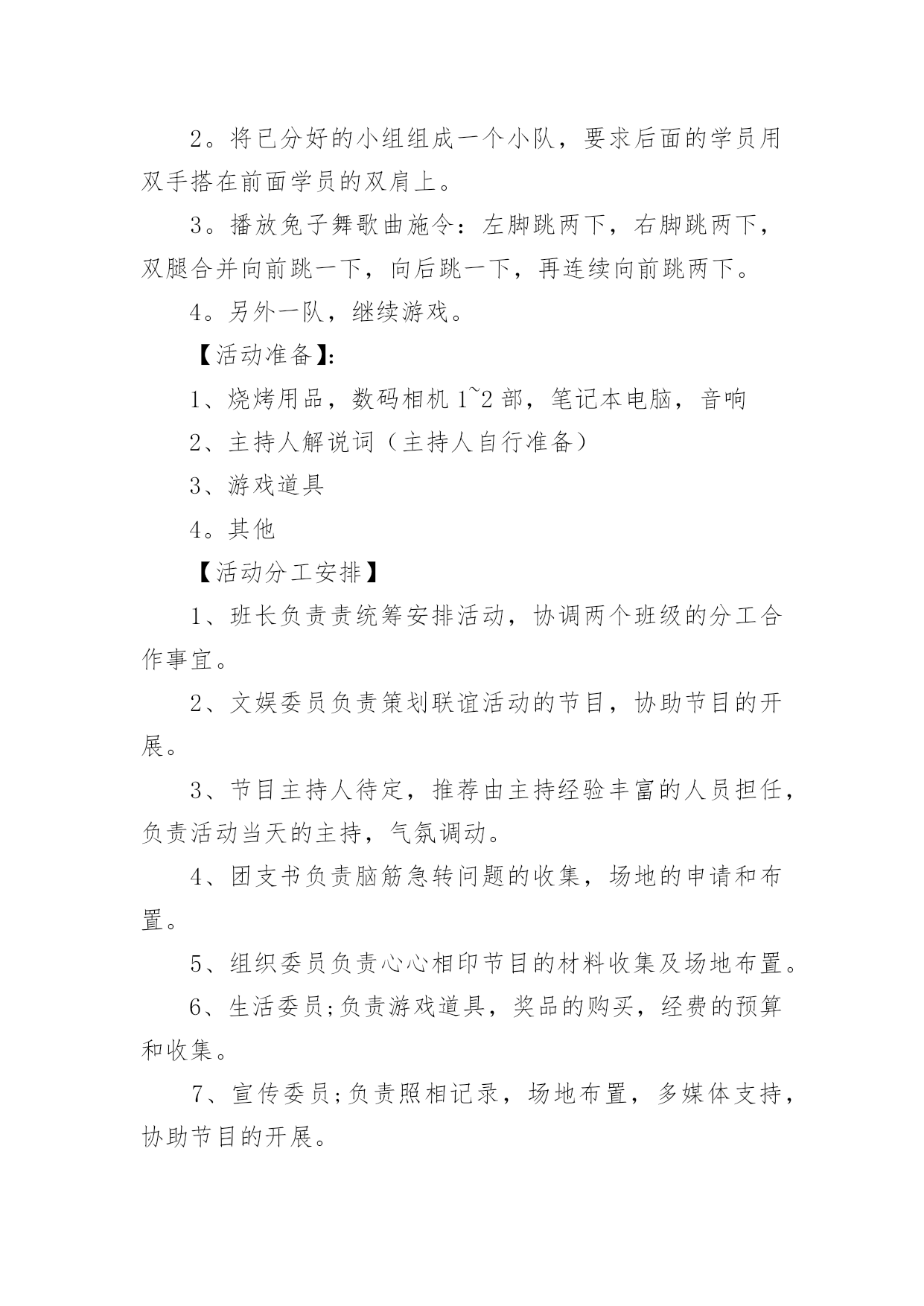 2。将已分好的小组组成一个小队，要求后面的学员用双手搭在前面学员的双肩上。

3。播放兔子舞歌曲施令：左脚跳两下，右脚跳两下，双腿合并向前跳一下，向后跳一下，再连续向前跳两下。

4。另外一队，继续游戏。

【活动准备】:

1、烧烤用品，数码相机 1~2 部，笔记本电脑，音响

2、主持人解说词（主持人自行准备）

3、游戏道具

4。其他

【活动分工安排】

1、班长负责责统筹安排活动，协调两个班级的分工合作事宜。

2、文娱委员负责策划联谊活动的节目，协助节目的开展。

3、节目主持人待定，推荐由主持经验丰富的人员担任，负责活动当天的主持，气氛调动。

4、团支书负责脑筋急转问题的收集，场地的申请和布置。

5、组织委员负责心心相印节目的材料收集及场地布置。

6、生活委员;负责游戏道具，奖品的购买，经费的预算和收集。

7、宣传委员;负责照相记录，场地布置，多媒体支持，协助节目的开展。